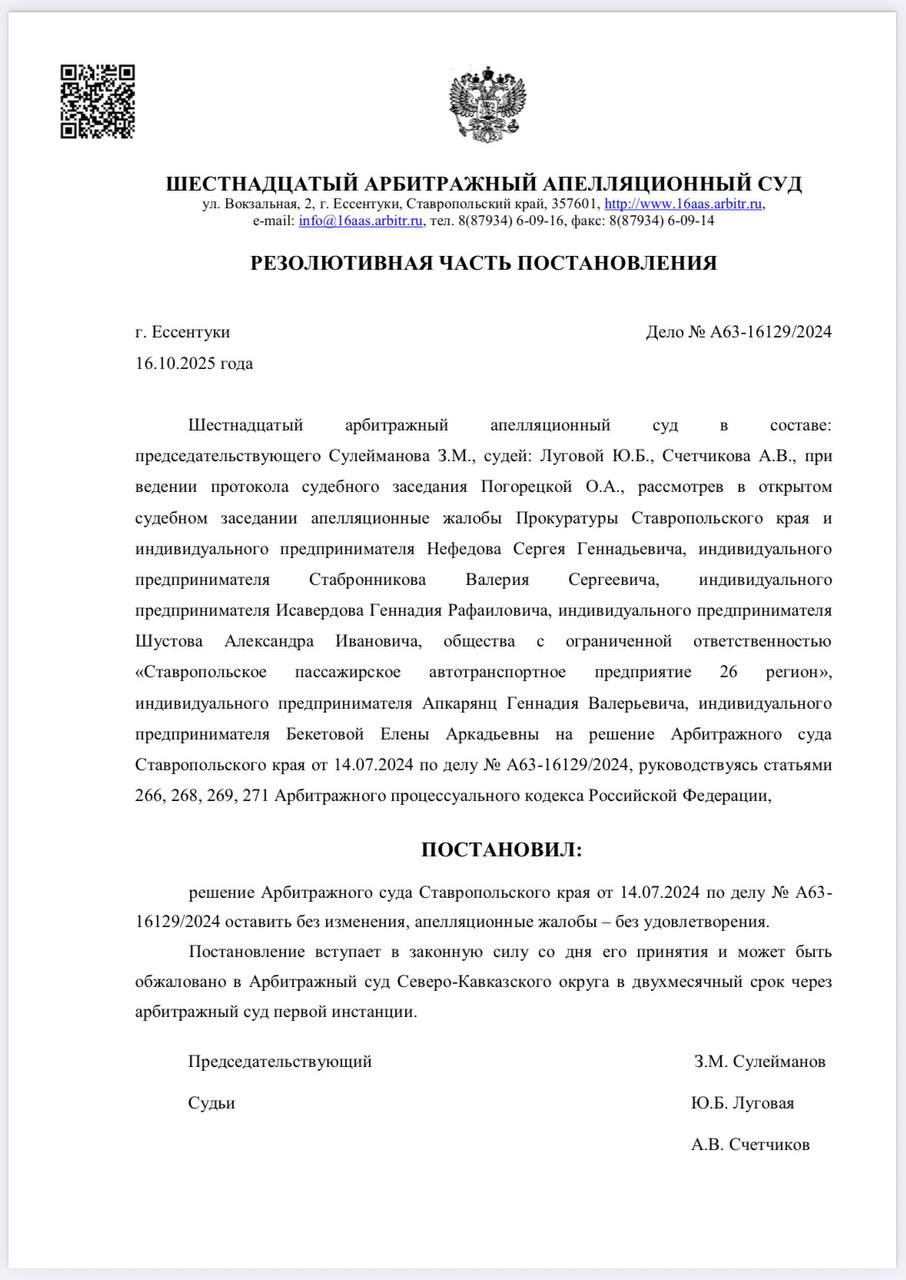 ШЕСТНАДЦАТЫЙ АРБИТРАЖНЫЙ АПЕЛЛЯЦИОННЫЙ СУД
ул. Вокзальная, 2, г. Ессентуки, Ставропольский край, 357601, http://www.16aas.arbitr.ru, e-mail: info@16aas.arbitr.ru, тел. 8(87934) 6-09-16, факс: 8(87934) 6-09-14

РЕЗОЛЮТИВНАЯ ЧАСТЬ ПОСТАНОВЛЕНИЯ

г. Ессентуки
Дело № А63-16129/2024
16.10.2025 года

Шестнадцатый арбитражный апелляционный суд в составе: председательствующего Сулейманова З.М., судей: Луговой Ю.Б., Счетчикова А.В., при ведении протокола судебного заседания Погорецкой О.А., рассмотрев в открытом судебном заседании апелляционные жалобы Прокуратуры Ставропольского края и индивидуального предпринимателя Нефедова Сергея Геннадьевича, индивидуального предпринимателя Стабронникова Валерия Сергеевича, индивидуального предпринимателя Исавердова Геннадия Рафаиловича, индивидуального предпринимателя Шустова Александра Ивановича, общества с ограниченной ответственностью «Ставропольское пассажирское автотранспортное предприятие 26 регион», индивидуального предпринимателя Апкарянц Геннадия Валерьевича, индивидуального предпринимателя Бекетовой Елены Аркадьевны на решение Арбитражного суда Ставропольского края от 14.07.2024 по делу № А63-16129/2024, руководствуясь статьями 266, 268, 269, 271 Арбитражного процессуального кодекса Российской Федерации,

ПОСТАНОВИЛ:

решение Арбитражного суда Ставропольского края от 14.07.2024 по делу № А63-16129/2024 оставить без изменения, апелляционные жалобы – без удовлетворения.

Постановление вступает в законную силу со дня его принятия и может быть обжаловано в Арбитражный суд Северо-Кавказского округа в двухмесячный срок через арбитражный суд первой инстанции.

Председательствующий
З.М. Сулейманов

Судьи
Ю.Б. Луговая

А.В. Счетчиков